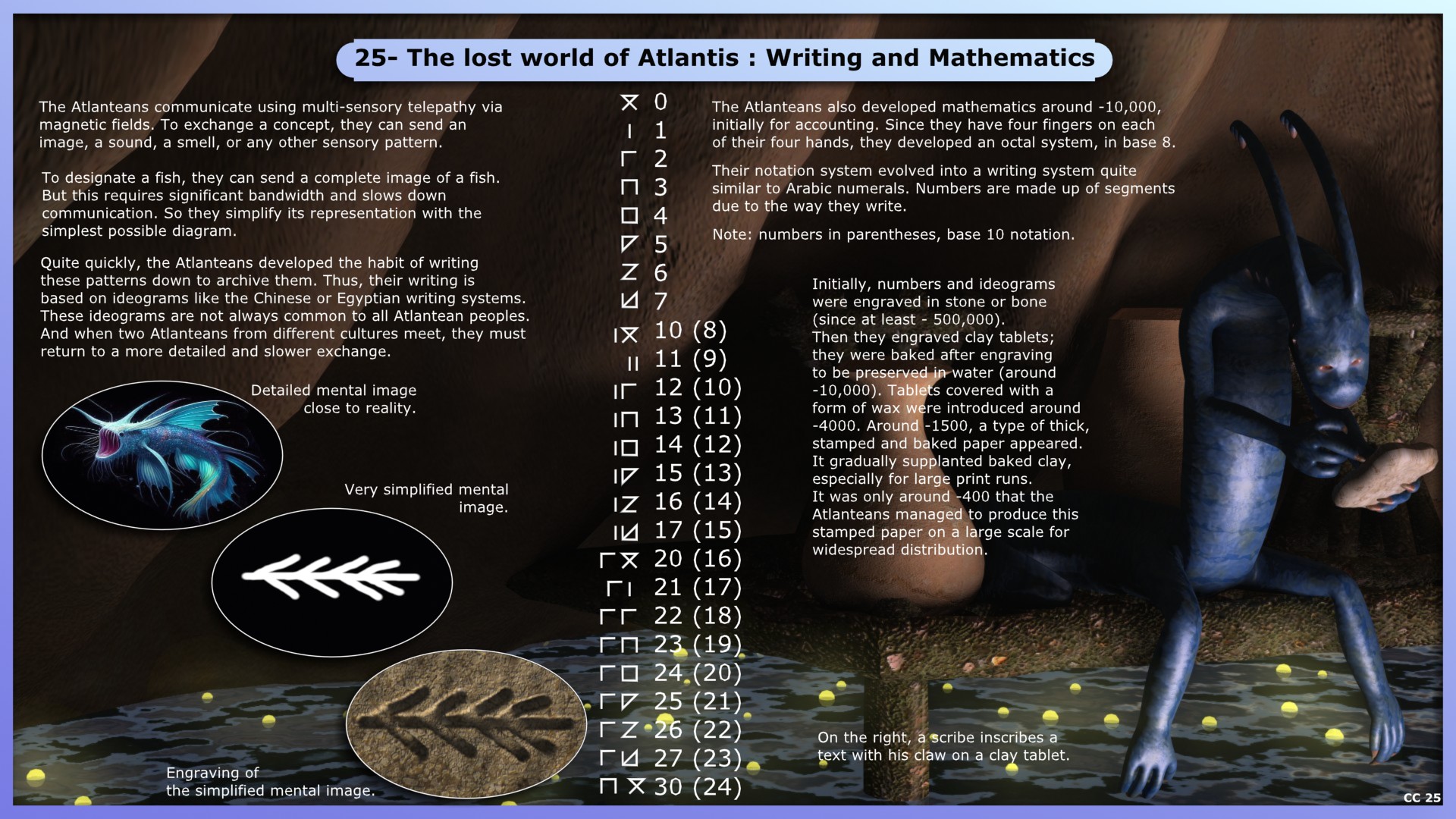 25- The lost world of Atlantis : Writing and Mathematics

The Atlanteans communicate using multi-sensory telepathy via magnetic fields. To exchange a concept, they can send an image, a sound, a smell, or any other sensory pattern.

To designate a fish, they can send a complete image of a fish. But this requires significant bandwidth and slows down communication. So they simplify its representation with the simplest possible diagram.

Quite quickly, the Atlanteans developed the habit of writing these patterns down to archive them. Thus, their writing is based on ideograms like the Chinese or Egyptian writing systems. These ideograms are not always common to all Atlantean peoples. And when two Atlanteans from different cultures meet, they must return to a more detailed and slower exchange.

Detailed mental image close to reality.

Very simplified mental image.

Engraving of the simplified mental image.

0
1
2
3
4
5
6
7
10 (8)
11 (9)
12 (10)
13 (11)
14 (12)
15 (13)
16 (14)
17 (15)
20 (16)
21 (17)
22 (18)
23 (19)
24 (20)
25 (21)
26 (22)
27 (23)
30 (24)

The Atlanteans also developed mathematics around -10,000, initially for accounting. Since they have four fingers on each of their four hands, they developed an octal system, in base 8.

Their notation system evolved into a writing system quite similar to Arabic numerals. Numbers are made up of segments due to the way they write.

Note: numbers in parentheses, base 10 notation.

Initially, numbers and ideograms were engraved in stone or bone (since at least - 500,000). Then they engraved clay tablets; they were baked after engraving to be preserved in water (around -10,000). Tablets covered with a form of wax were introduced around -4000. Around -1500, a type of thick, stamped and baked paper appeared. It gradually supplanted baked clay, especially for large print runs. It was only around -400 that the Atlanteans managed to produce this stamped paper on a large scale for widespread distribution.

On the right, a scribe inscribes a text with his claw on a clay tablet.

CC 25